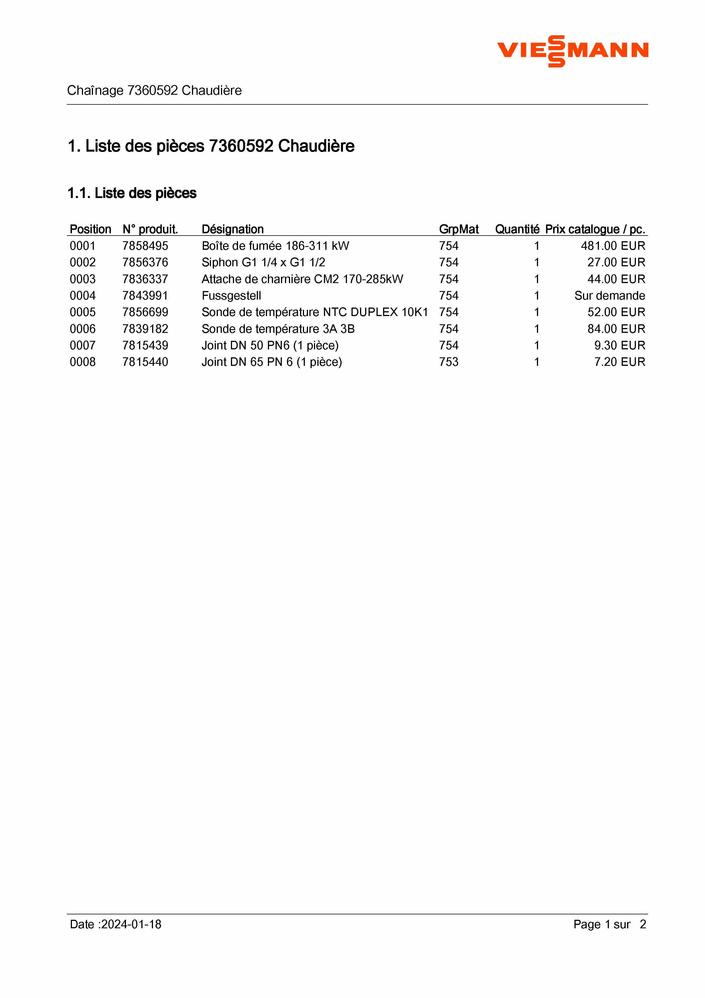 VIESSMANN

Chaînage 7360592 Chaudière

1. Liste des pièces 7360592 Chaudière

1.1. Liste des pièces

| Position | N° produit. | Désignation | GrpMat | Quantité | Prix catalogue / pc. |
|---|---|---|---|---|---|
| 0001 | 7858495 | Boîte de fumée 186-311 kW | 754 | 1 | 481.00 EUR |
| 0002 | 7856376 | Siphon G1 1/4 x G1 1/2 | 754 | 1 | 27.00 EUR |
| 0003 | 7836337 | Attache de charnière CM2 170-285kW | 754 | 1 | 44.00 EUR |
| 0004 | 7843991 | Fussgestell | 754 | 1 | Sur demande |
| 0005 | 7856699 | Sonde de température NTC DUPLEX 10K1 | 754 | 1 | 52.00 EUR |
| 0006 | 7839182 | Sonde de température 3A 3B | 754 | 1 | 84.00 EUR |
| 0007 | 7815439 | Joint DN 50 PN6 (1 pièce) | 754 | 1 | 9.30 EUR |
| 0008 | 7815440 | Joint DN 65 PN 6 (1 pièce) | 753 | 1 | 7.20 EUR |

Date :2024-01-18 Page 1 sur 2